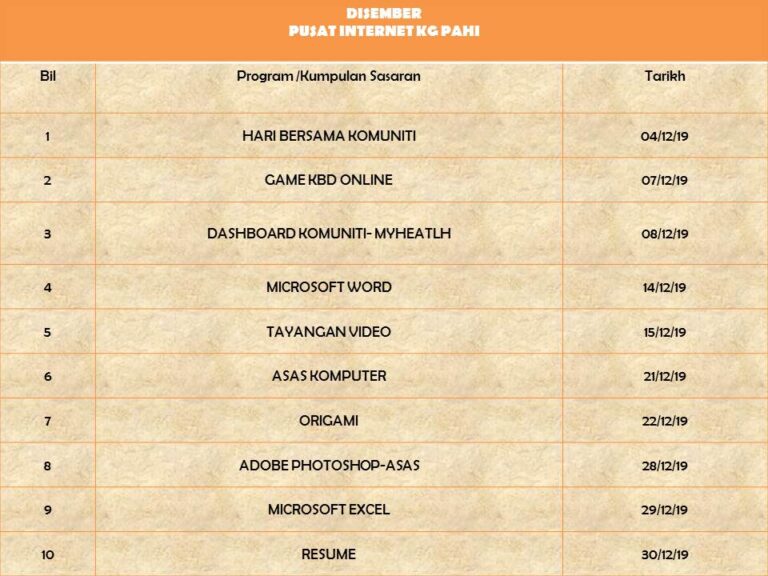 DISEMBER
PUSAT INTERNET KG PAHI

| Bil | Program /Kumpulan Sasaran | Tarikh |
|---|---|---|
| 1 | HARI BERSAMA KOMUNITI | 04/12/19 |
| 2 | GAME KBD ONLINE | 07/12/19 |
| 3 | DASHBOARD KOMUNITI- MYHEATLH | 08/12/19 |
| 4 | MICROSOFT WORD | 14/12/19 |
| 5 | TAYANGAN VIDEO | 15/12/19 |
| 6 | ASAS KOMPUTER | 21/12/19 |
| 7 | ORIGAMI | 22/12/19 |
| 8 | ADOBE PHOTOSHOP-ASAS | 28/12/19 |
| 9 | MICROSOFT EXCEL | 29/12/19 |
| 10 | RESUME | 30/12/19 |